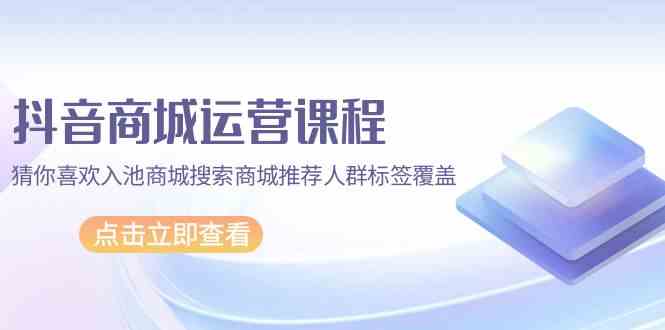 抖音商城运营课程

猜你喜欢入池商城搜索商城推荐人群标签覆盖

点击立即查看